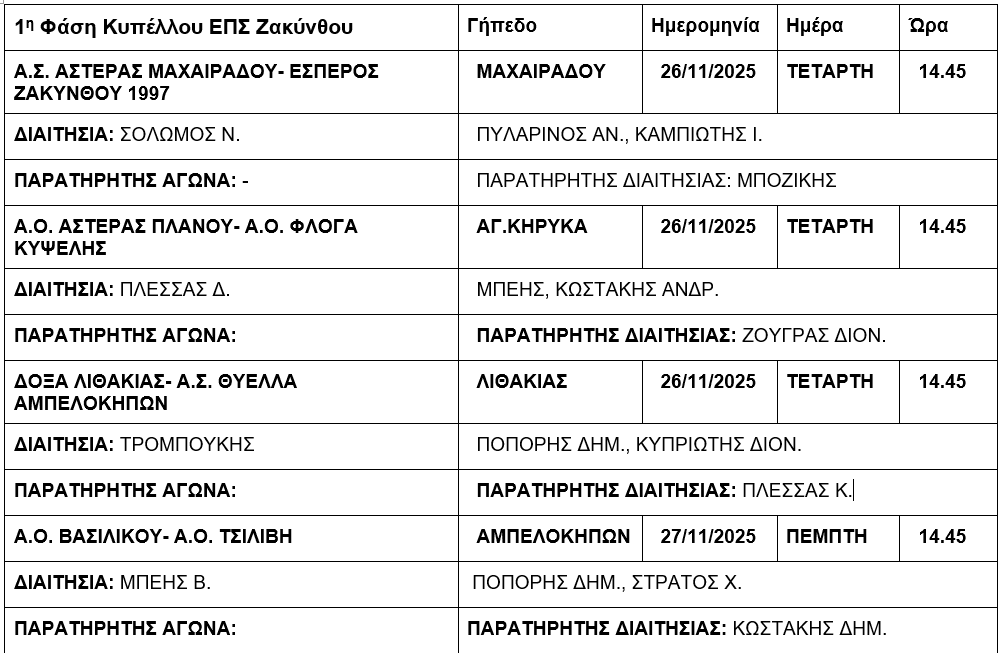 | 1η Φάση Κυπέλλου ΕΠΣ Ζακύνθου | Γήπεδο | Ημερομηνία | Ημέρα | Ώρα |
|---|---|---|---|---|
| Α.Σ. ΑΣΤΕΡΑΣ ΜΑΧΑΙΡΑΔΟΥ- ΕΣΠΕΡΟΣ ΖΑΚΥΝΘΟΥ 1997 | ΜΑΧΑΙΡΑΔΟΥ | 26/11/2025 | ΤΕΤΑΡΤΗ | 14.45 |
| ΔΙΑΙΤΗΣΙΑ: ΣΟΛΩΜΟΣ Ν. | ΠΥΛΑΡΙΝΟΣ ΑΝ., ΚΑΜΠΙΩΤΗΣ Ι. | | | |
| ΠΑΡΑΤΗΡΗΤΗΣ ΑΓΩΝΑ: - | ΠΑΡΑΤΗΡΗΤΗΣ ΔΙΑΙΤΗΣΙΑΣ: ΜΠΟΖΙΚΗΣ | | | |
| Α.Ο. ΑΣΤΕΡΑΣ ΠΛΑΝΟΥ- Α.Ο. ΦΛΟΓΑ ΚΥΨΕΛΗΣ | ΑΓ.ΚΗΡΥΚΑ | 26/11/2025 | ΤΕΤΑΡΤΗ | 14.45 |
| ΔΙΑΙΤΗΣΙΑ: ΠΛΕΣΣΑΣ Δ. | ΜΠΕΗΣ, ΚΩΣΤΑΚΗΣ ΑΝΔΡ. | | | |
| ΠΑΡΑΤΗΡΗΤΗΣ ΑΓΩΝΑ: | ΠΑΡΑΤΗΡΗΤΗΣ ΔΙΑΙΤΗΣΙΑΣ: ΖΟΥΓΡΑΣ ΔΙΟΝ. | | | |
| ΔΟΞΑ ΛΙΘΑΚΙΑΣ- Α.Σ. ΘΥΕΛΛΑ ΑΜΠΕΛΟΚΗΠΩΝ | ΛΙΘΑΚΙΑΣ | 26/11/2025 | ΤΕΤΑΡΤΗ | 14.45 |
| ΔΙΑΙΤΗΣΙΑ: ΤΡΟΜΠΟΥΚΗΣ | ΠΟΠΟΡΗΣ ΔΗΜ., ΚΥΠΡΙΩΤΗΣ ΔΙΟΝ. | | | |
| ΠΑΡΑΤΗΡΗΤΗΣ ΑΓΩΝΑ: | ΠΑΡΑΤΗΡΗΤΗΣ ΔΙΑΙΤΗΣΙΑΣ: ΠΛΕΣΣΑΣ Κ. | | | |
| Α.Ο. ΒΑΣΙΛΙΚΟΥ- Α.Ο. ΤΣΙΛΙΒΗ | ΑΜΠΕΛΟΚΗΠΩΝ | 27/11/2025 | ΠΕΜΠΤΗ | 14.45 |
| ΔΙΑΙΤΗΣΙΑ: ΜΠΕΗΣ Β. | ΠΟΠΟΡΗΣ ΔΗΜ., ΣΤΡΑΤΟΣ Χ. | | | |
| ΠΑΡΑΤΗΡΗΤΗΣ ΑΓΩΝΑ: | ΠΑΡΑΤΗΡΗΤΗΣ ΔΙΑΙΤΗΣΙΑΣ: ΚΩΣΤΑΚΗΣ ΔΗΜ. | | | |